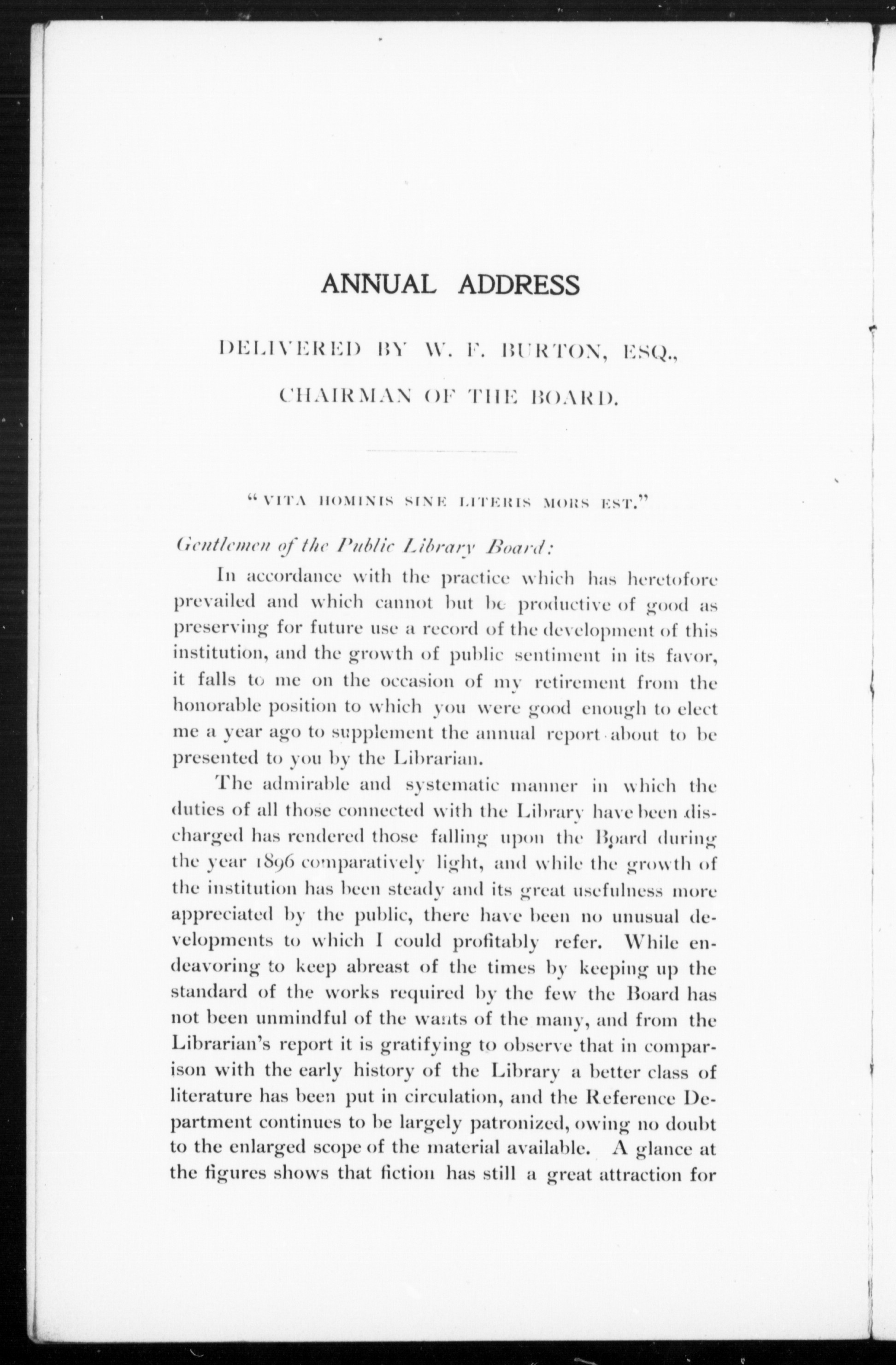 ANNUAL ADDRESS

DELIVERED BY W. F. BURTON, ESQ.,

CHAIRMAN OF THE BOARD.

"VITA HOMINIS SINE LITERIS MORS EST."

Gentlemen of the Public Library Board:

In accordance with the practice which has heretofore prevailed and which cannot but be productive of good as preserving for future use a record of the development of this institution, and the growth of public sentiment in its favor, it falls to me on the occasion of my retirement from the honorable position to which you were good enough to elect me a year ago to supplement the annual report about to be presented to you by the Librarian.

The admirable and systematic manner in which the duties of all those connected with the Library have been discharged has rendered those falling upon the Board during the year 1896 comparatively light, and while the growth of the institution has been steady and its great usefulness more appreciated by the public, there have been no unusual developments to which I could profitably refer. While endeavoring to keep abreast of the times by keeping up the standard of the works required by the few the Board has not been unmindful of the wants of the many, and from the Librarian's report it is gratifying to observe that in comparison with the early history of the Library a better class of literature has been put in circulation, and the Reference Department continues to be largely patronized, owing no doubt to the enlarged scope of the material available. A glance at the figures shows that fiction has still a great attraction for